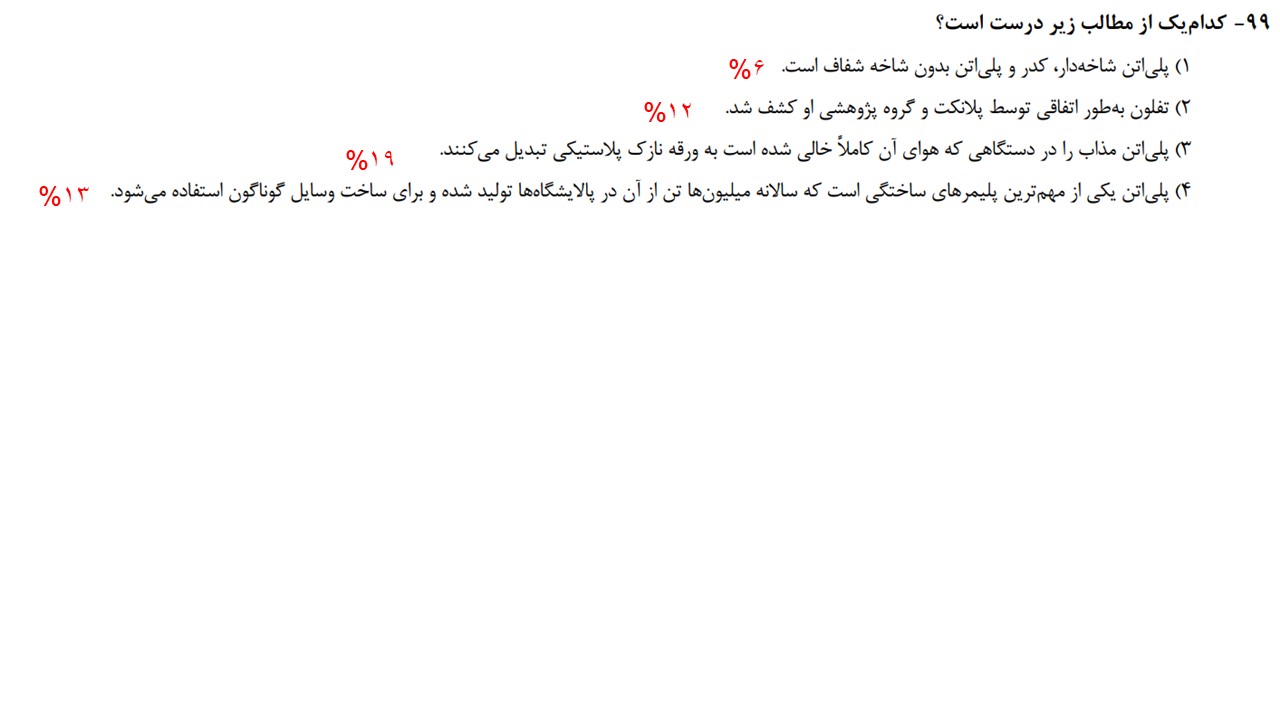 ۹۹- کدام‌یک از مطالب زیر درست است؟

۱) پلی‌اتن شاخه‌دار، کدر و پلی‌اتن بدون شاخه شفاف است. %۶

۲) تفلون به‌طور اتفاقی توسط پلانکت و گروه پژوهشی او کشف شد. %۱۲

۳) پلی‌اتن مذاب را در دستگاهی که هوای آن کاملاً خالی شده است به ورقه نازک پلاستیکی تبدیل می‌کنند. %۱۹

۴) پلی‌اتن یکی از مهم‌ترین پلیمرهای ساختگی است که سالانه میلیون‌ها تن از آن در پالایشگاه‌ها تولید شده و برای ساخت وسایل گوناگون استفاده می‌شود. %۱۳